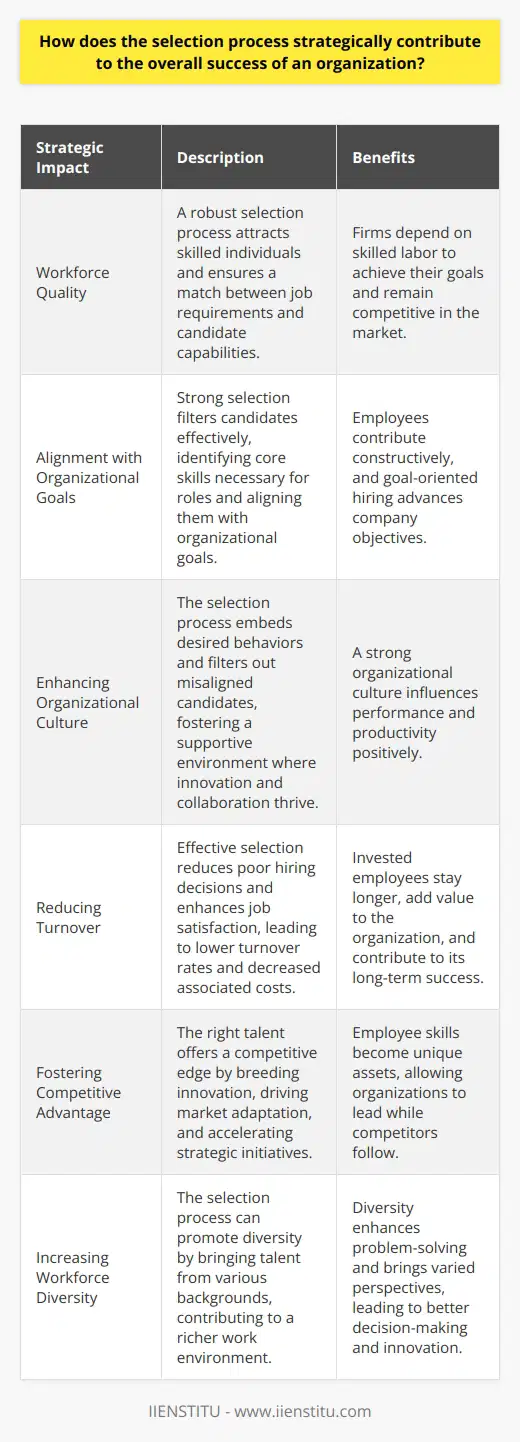 How does the selection process strategically contribute to the overall success of an organization?

| Strategic Impact | Description | Benefits |
|---|---|---|
| Workforce Quality | A robust selection process attracts skilled individuals and ensures a match between job requirements and candidate capabilities. | Firms depend on skilled labor to achieve their goals and remain competitive in the market. |
| Alignment with Organizational Goals | Strong selection filters candidates effectively, identifying core skills necessary for roles and aligning them with organizational goals. | Employees contribute constructively, and goal-oriented hiring advances company objectives. |
| Enhancing Organizational Culture | The selection process embeds desired behaviors and filters out misaligned candidates, fostering a supportive environment where innovation and collaboration thrive. | A strong organizational culture influences performance and productivity positively. |
| Reducing Turnover | Effective selection reduces poor hiring decisions and enhances job satisfaction, leading to lower turnover rates and decreased associated costs. | Invested employees stay longer, add value to the organization, and contribute to its long-term success. |
| Fostering Competitive Advantage | The right talent offers a competitive edge by breeding innovation, driving market adaptation, and accelerating strategic initiatives. | Employee skills become unique assets, allowing organizations to lead while competitors follow. |
| Increasing Workforce Diversity | The selection process can promote diversity by bringing talent from various backgrounds, contributing to a richer work environment. | Diversity enhances problem-solving and brings varied perspectives, leading to better decision-making and innovation. |

IIENSTITU - www.iienstitu.com